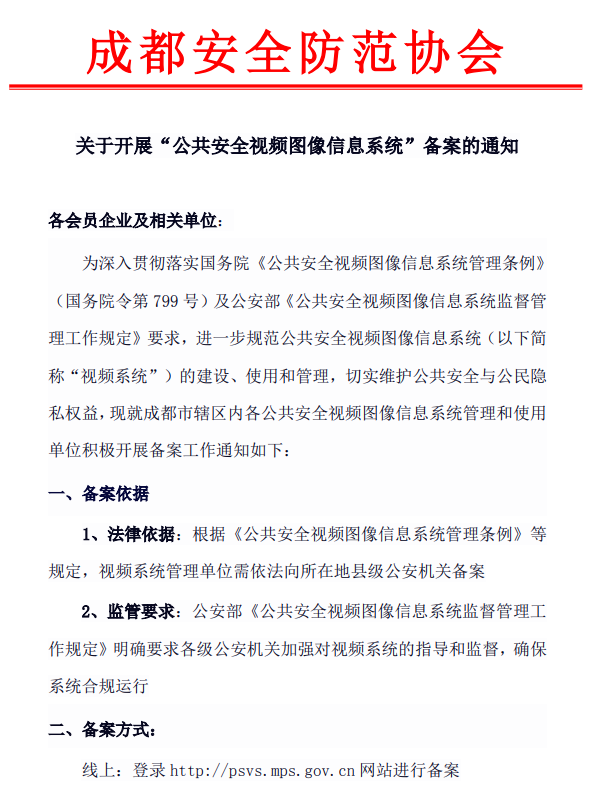 成都安全防范协会

关于开展“公共安全视频图像信息系统”备案的通知

各会员企业及相关单位:

为深入贯彻落实国务院《公共安全视频图像信息系统管理条例》(国务院令第 799 号)及公安部《公共安全视频图像信息系统监督管理工作规定》要求，进一步规范公共安全视频图像信息系统（以下简称“视频系统”）的建设、使用和管理，切实维护公共安全与公民隐私权益，现就成都市辖区内各公共安全视频图像信息系统管理和使用单位积极开展备案工作通知如下：

一、备案依据

1、法律依据：根据《公共安全视频图像信息系统管理条例》等规定，视频系统管理单位需依法向所在地县级公安机关备案

2、监管要求：公安部《公共安全视频图像信息系统监督管理工作规定》明确要求各级公安机关加强对视频系统的指导和监督，确保系统合规运行

二、备案方式：

线上：登录 http://psvs.mps.gov.cn 网站进行备案